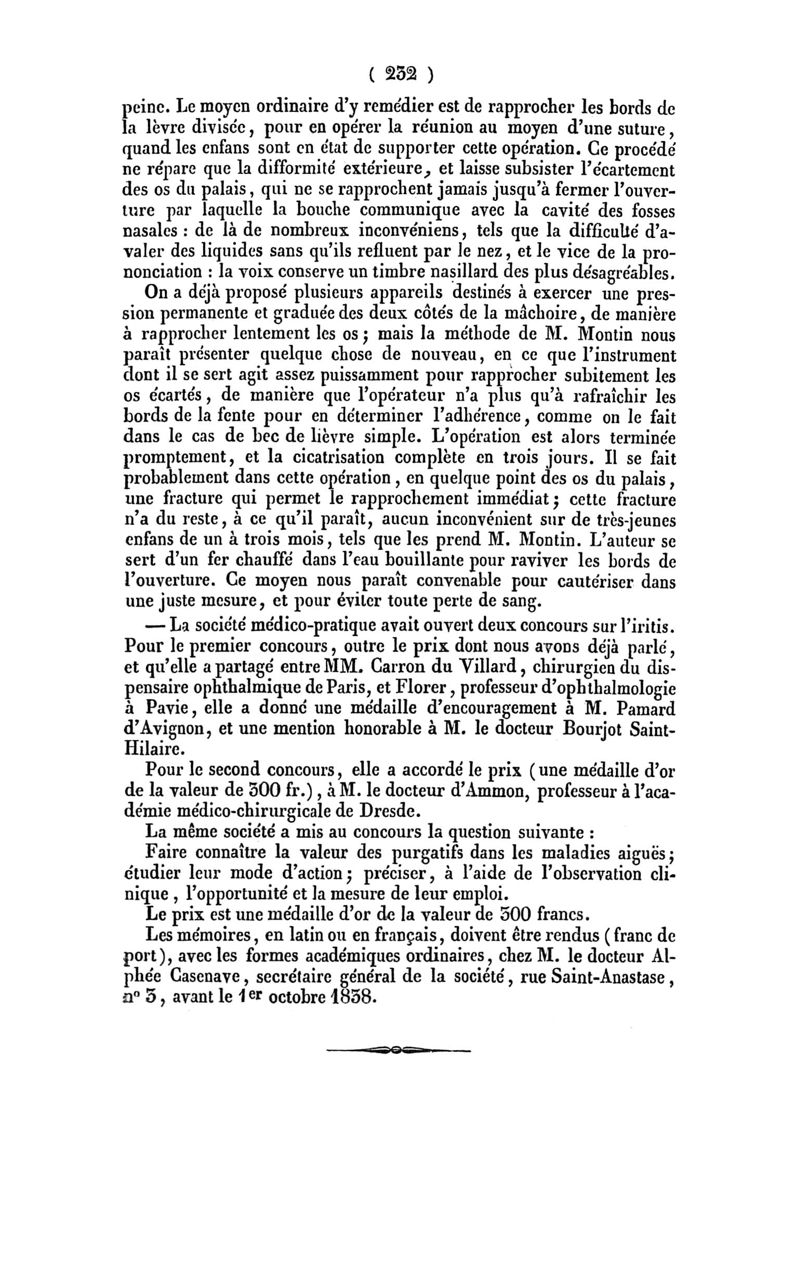 ( 252 )

peine. Le moyen ordinaire d'y remédier est de rapprocher les bords de la lèvre divisée, pour en opérer la réunion au moyen d'une suture, quand les enfans sont en état de supporter cette opération. Ce procédé ne répare que la difformité extérieure, et laisse subsister l'écartement des os du palais, qui ne se rapprochent jamais jusqu'à fermer l'ouverture par laquelle la bouche communique avec la cavité des fosses nasales : de là de nombreux inconvéniens, tels que la difficulté d'avaler des liquides sans qu'ils refluent par le nez, et le vice de la prononciation : la voix conserve un timbre nasillard des plus désagréables.

On a déjà proposé plusieurs appareils destinés à exercer une pression permanente et graduée des deux côtés de la mâchoire, de manière à rapprocher lentement les os ; mais la méthode de M. Montin nous paraît présenter quelque chose de nouveau, en ce que l'instrument dont il se sert agit assez puissamment pour rapprocher subitement les os écartés, de manière que l'opérateur n'a plus qu'à rafraîchir les bords de la fente pour en déterminer l'adhérence, comme on le fait dans le cas de bec de lièvre simple. L'opération est alors terminée promptement, et la cicatrisation complète en trois jours. Il se fait probablement dans cette opération, en quelque point des os du palais, une fracture qui permet le rapprochement immédiat ; cette fracture n'a du reste, à ce qu'il paraît, aucun inconvénient sur de très-jeunes enfans de un à trois mois, tels que les prend M. Montin. L'auteur se sert d'un fer chauffé dans l'eau bouillante pour raviver les bords de l'ouverture. Ce moyen nous paraît convenable pour cautériser dans une juste mesure, et pour éviter toute perte de sang.

— La société médico-pratique avait ouvert deux concours sur l'iritis. Pour le premier concours, outre le prix dont nous avons déjà parlé, et qu'elle a partagé entre MM. Carron du Villard, chirurgien du dispensaire ophthalmique de Paris, et Florer, professeur d'ophthalmologie à Pavie, elle a donné une médaille d'encouragement à M. Pamard d'Avignon, et une mention honorable à M. le docteur Bourjot Saint-Hilaire.

Pour le second concours, elle a accordé le prix (une médaille d'or de la valeur de 300 fr.), à M. le docteur d'Ammon, professeur à l'académie médico-chirurgicale de Dresde.

La même société a mis au concours la question suivante :

Faire connaître la valeur des purgatifs dans les maladies aiguës ; étudier leur mode d'action ; préciser, à l'aide de l'observation clinique, l'opportunité et la mesure de leur emploi.

Le prix est une médaille d'or de la valeur de 300 francs.

Les mémoires, en latin ou en français, doivent être rendus (franc de port), avec les formes académiques ordinaires, chez M. le docteur Alphée Casenave, secrétaire général de la société, rue Saint-Anastase, n° 3, avant le 1er octobre 1838.